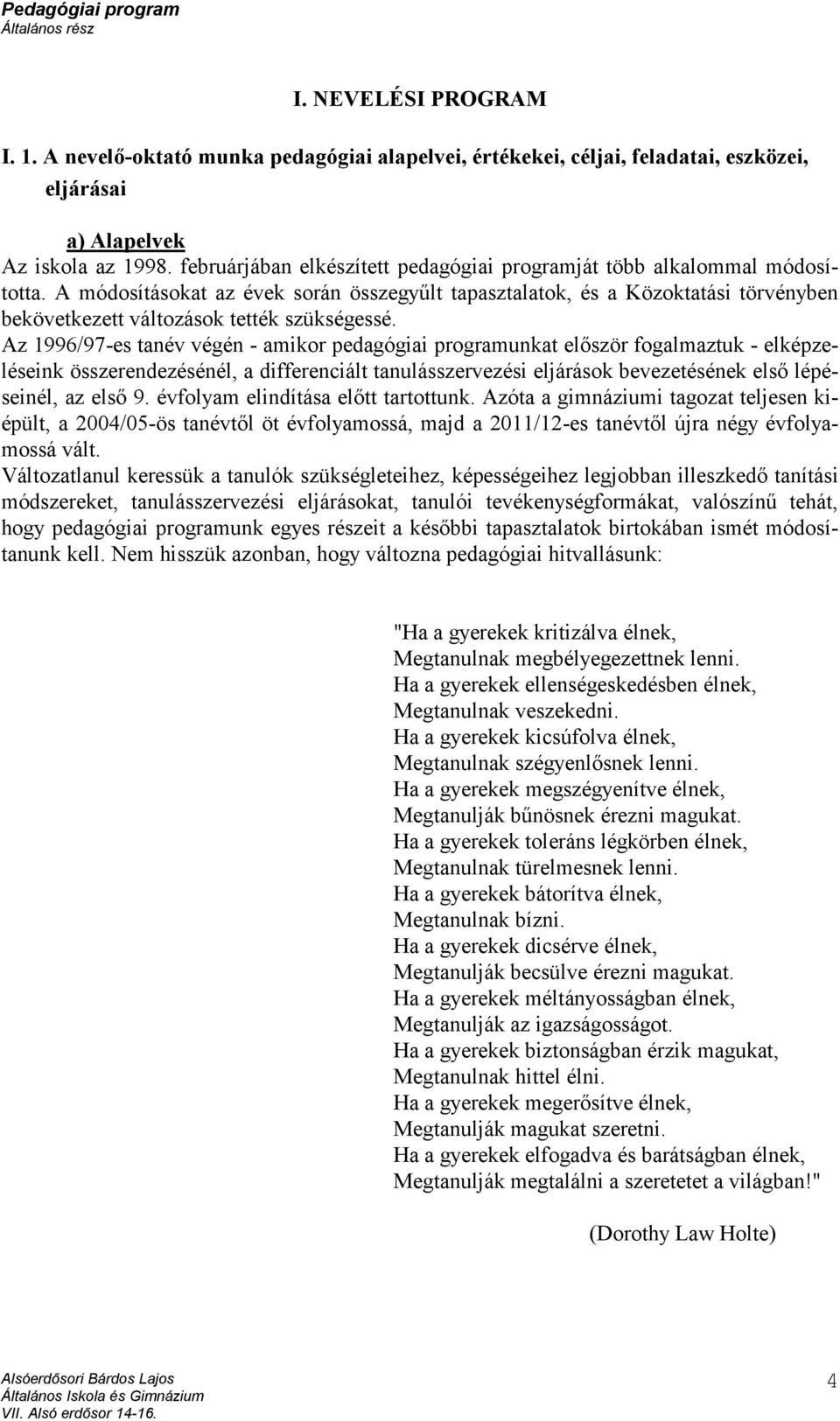 Pedagógiai program
Általános rész

I. NEVELÉSI PROGRAM

I. 1. A nevelő-oktató munka pedagógiai alapelvei, értékekei, céljai, feladatai, eszközei, eljárásai

a) Alapelvek

Az iskola az 1998. februárjában elkészített pedagógiai programját több alkalommal módosította. A módosításokat az évek során összegyűlt tapasztalatok, és a Közoktatási törvényben bekövetkezett változások tették szükségessé.
Az 1996/97-es tanév végén - amikor pedagógiai programunkat először fogalmaztuk - elképzeléseink összerendezésénél, a differenciált tanulásszervezési eljárások bevezetésének első lépéseinél, az első 9. évfolyam elindítása előtt tartottunk. Azóta a gimnáziumi tagozat teljesen kiépült, a 2004/05-ös tanévtől öt évfolyamossá, majd a 2011/12-es tanévtől újra négy évfolyamossá vált.
Változatlanul keressük a tanulók szükségleteihez, képességeihez legjobban illeszkedő tanítási módszereket, tanulásszervezési eljárásokat, tanulói tevékenységformákat, valószínű tehát, hogy pedagógiai programunk egyes részeit a későbbi tapasztalatok birtokában ismét módosítanunk kell. Nem hisszük azonban, hogy változna pedagógiai hitvallásunk:

"Ha a gyerekek kritizálva élnek,
Megtanulnak megbélyegezettnek lenni.
Ha a gyerekek ellenségeskedésben élnek,
Megtanulnak veszekedni.
Ha a gyerekek kicsúfolva élnek,
Megtanulnak szégyenlősnek lenni.
Ha a gyerekek megszégyenítve élnek,
Megtanulják bűnösnek érezni magukat.
Ha a gyerekek toleráns légkörben élnek,
Megtanulnak türelmesnek lenni.
Ha a gyerekek bátorítva élnek,
Megtanulnak bízni.
Ha a gyerekek dicsérve élnek,
Megtanulják becsülve érezni magukat.
Ha a gyerekek méltányosságban élnek,
Megtanulják az igazságosságot.
Ha a gyerekek biztonságban érzik magukat,
Megtanulnak hittel élni.
Ha a gyerekek megerősítve élnek,
Megtanulják magukat szeretni.
Ha a gyerekek elfogadva és barátságban élnek,
Megtanulják megtalálni a szeretetet a világban!"

(Dorothy Law Holte)

Alsóerdősori Bárdos Lajos
Általános Iskola és Gimnázium
VII. Alsó erdősor 14-16.

4